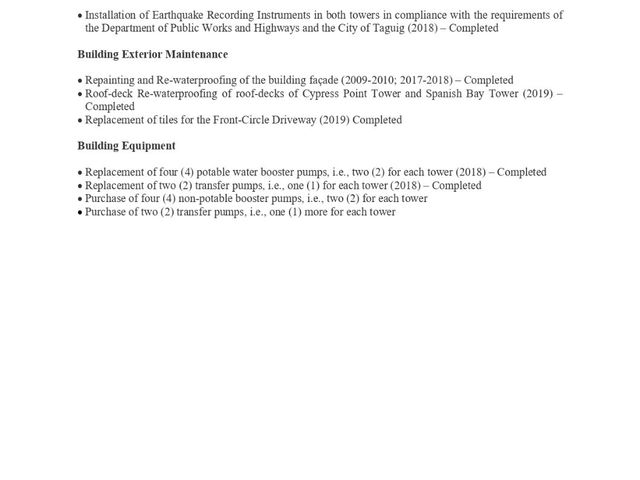 • Installation of Earthquake Recording Instruments in both towers in compliance with the requirements of the Department of Public Works and Highways and the City of Taguig (2018) – Completed

Building Exterior Maintenance

• Repainting and Re-waterproofing of the building façade (2009-2010; 2017-2018) – Completed
• Roof-deck Re-waterproofing of roof-decks of Cypress Point Tower and Spanish Bay Tower (2019) – Completed
• Replacement of tiles for the Front-Circle Driveway (2019) Completed

Building Equipment

• Replacement of four (4) potable water booster pumps, i.e., two (2) for each tower (2018) – Completed
• Replacement of two (2) transfer pumps, i.e., one (1) for each tower (2018) – Completed
• Purchase of four (4) non-potable booster pumps, i.e., two (2) for each tower
• Purchase of two (2) transfer pumps, i.e., one (1) more for each tower